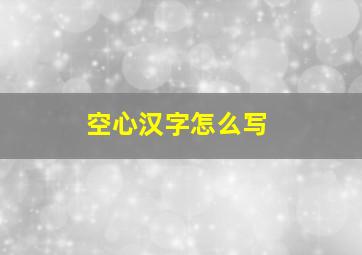 空心汉字怎么写